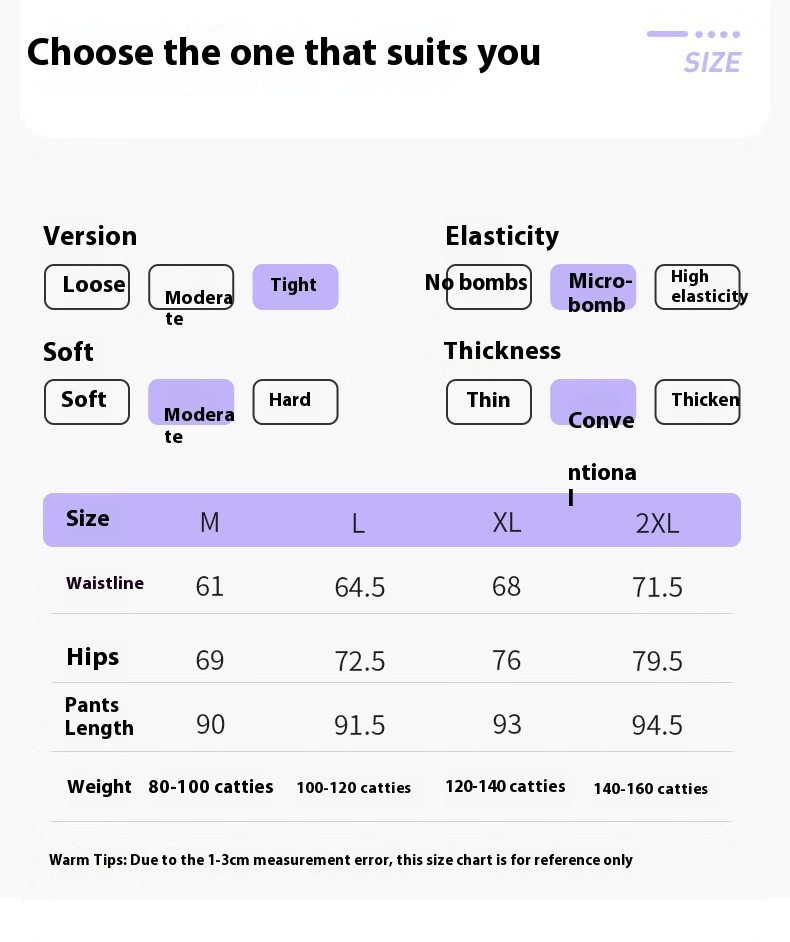 Choose the one that suits you

SIZE

Version
Loose
Moderate
Tight

Elasticity
No bombs
Micro-bomb
High elasticity

Soft
Soft
Moderate
Hard

Thickness
Thin
Conventional
Thicken

| Size | M | L | XL | 2XL |
|---|---|---|---|---|
| Waistline | 61 | 64.5 | 68 | 71.5 |
| Hips | 69 | 72.5 | 76 | 79.5 |
| Pants Length | 90 | 91.5 | 93 | 94.5 |
| Weight | 80-100 catties | 100-120 catties | 120-140 catties | 140-160 catties |

Warm Tips: Due to the 1-3cm measurement error, this size chart is for reference only